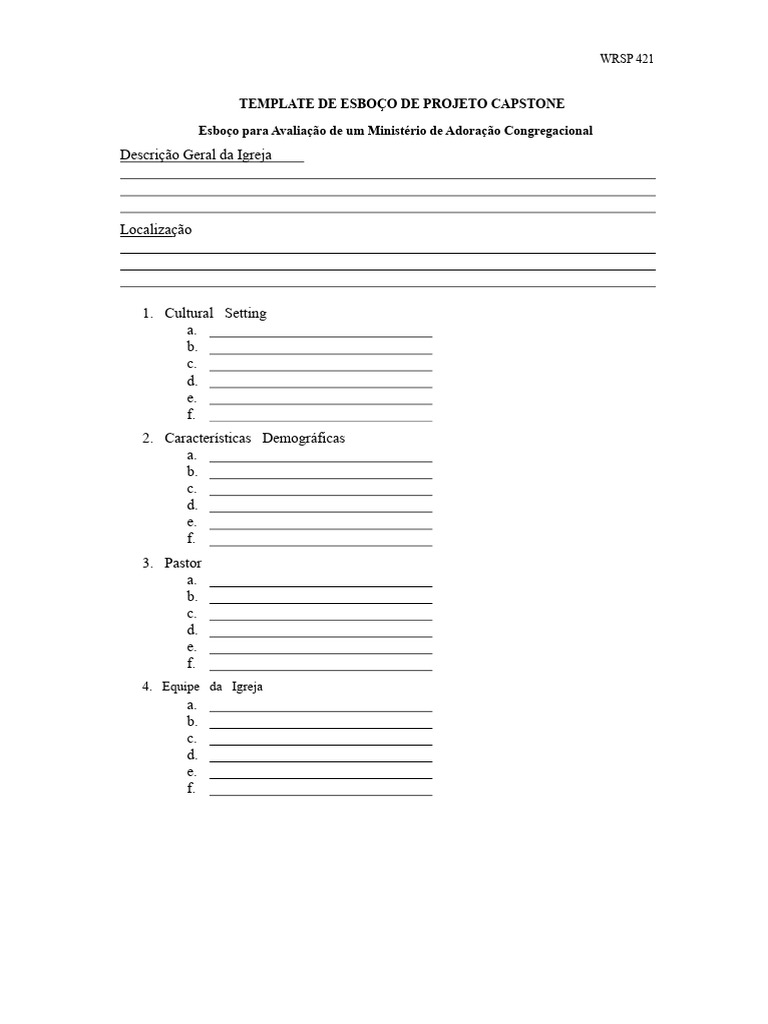 WRSP 421

TEMPLATE DE ESBOÇO DE PROJETO CAPSTONE

Esboço para Avaliação de um Ministério de Adoração Congregacional

Descrição Geral da Igreja

Localização

1. Cultural Setting
a.
b.
c.
d.
e.
f.

2. Características Demográficas
a.
b.
c.
d.
e.
f.

3. Pastor
a.
b.
c.
d.
e.
f.

4. Equipe da Igreja
a.
b.
c.
d.
e.
f.